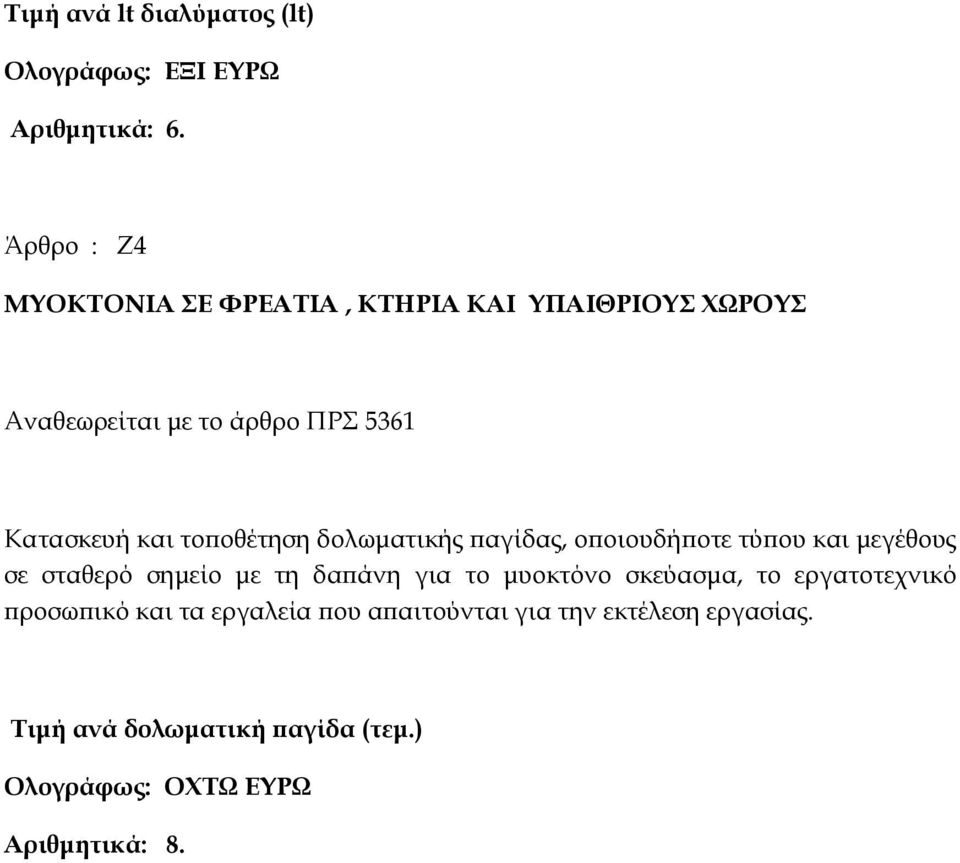 Τιμή ανά lt διαλύματος (lt)

Ολογράφως: ΕΞΙ ΕΥΡΩ

Αριθμητικά: 6.

Άρθρο : Ζ4

ΜΥΟΚΤΟΝΙΑ ΣΕ ΦΡΕΑΤΙΑ , ΚΤΗΡΙΑ ΚΑΙ ΥΠΑΙΘΡΙΟΥΣ ΧΩΡΟΥΣ

Αναθεωρείται με το άρθρο ΠΡΣ 5361

Κατασκευή και τοποθέτηση δολωματικής παγίδας, οποιουδήποτε τύπου και μεγέθους σε σταθερό σημείο με τη δαπάνη για το μυοκτόνο σκεύασμα, το εργατοτεχνικό προσωπικό και τα εργαλεία που απαιτούνται για την εκτέλεση εργασίας.

Τιμή ανά δολωματική παγίδα (τεμ.)

Ολογράφως: ΟΧΤΩ ΕΥΡΩ

Αριθμητικά: 8.